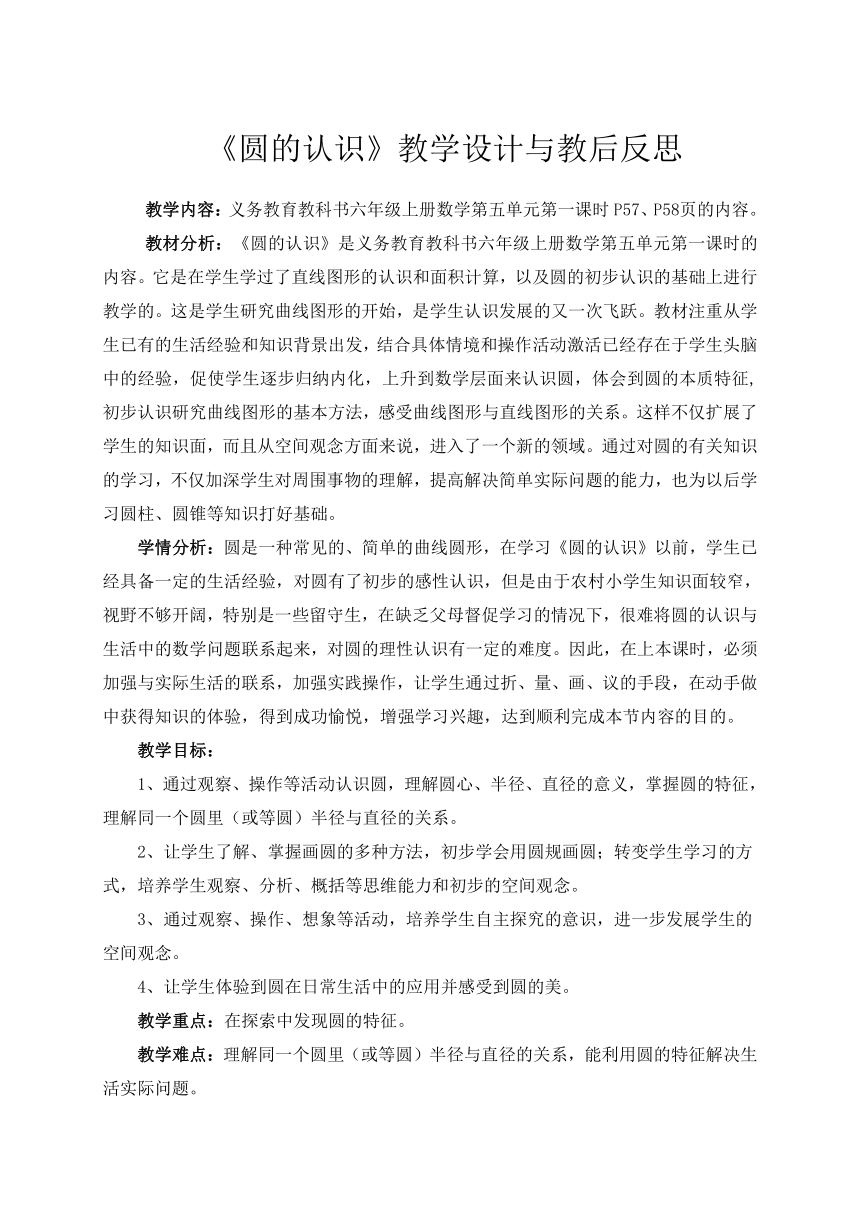 《圆的认识》教学设计与教后反思

教学内容：义务教育教科书六年级上册数学第五单元第一课时 P57、P58页的内容。

教材分析：《圆的认识》是义务教育教科书六年级上册数学第五单元第一课时的内容。它是在学生学过了直线图形的认识和面积计算，以及圆的初步认识的基础上进行教学的。这是学生研究曲线图形的开始，是学生认识发展的又一次飞跃。教材注重从学生已有的生活经验和知识背景出发，结合具体情境和操作活动激活已经存在于学生头脑中的经验，促使学生逐步归纳内化，上升到数学层面来认识圆，体会到圆的本质特征，初步认识研究曲线图形的基本方法，感受曲线图形与直线图形的关系。这样不仅扩展了学生的知识面，而且从空间观念方面来说，进入了一个新的领域。通过对圆的有关知识的学习，不仅加深学生对周围事物的理解，提高解决简单实际问题的能力，也为以后学习圆柱、圆锥等知识打好基础。

学情分析：圆是一种常见的、简单的曲线圆形，在学习《圆的认识》以前，学生已经具备一定的生活经验，对圆有了初步的感性认识，但是由于农村小学生知识面较窄，视野不够开阔，特别是一些留守生，在缺乏父母督促学习的情况下，很难将圆的认识与生活中的数学问题联系起来，对圆的理性认识有一定的难度。因此，在上本课时，必须加强与实际生活的联系，加强实践操作，让学生通过折、量、画、议的手段，在动手做中获得知识的体验，得到成功愉悦，增强学习兴趣，达到顺利完成本节内容的目的。

教学目标：

1、通过观察、操作等活动认识圆，理解圆心、半径、直径的意义，掌握圆的特征，理解同一个圆里（或等圆）半径与直径的关系。

2、让学生了解、掌握画圆的多种方法，初步学会用圆规画圆；转变学生学习的方式，培养学生观察、分析、概括等思维能力和初步的空间观念。

3、通过观察、操作、想象等活动，培养学生自主探究的意识，进一步发展学生的空间观念。

4、让学生体验到圆在日常生活中的应用并感受到圆的美。

教学重点：在探索中发现圆的特征。

教学难点：理解同一个圆里（或等圆）半径与直径的关系，能利用圆的特征解决生活实际问题。